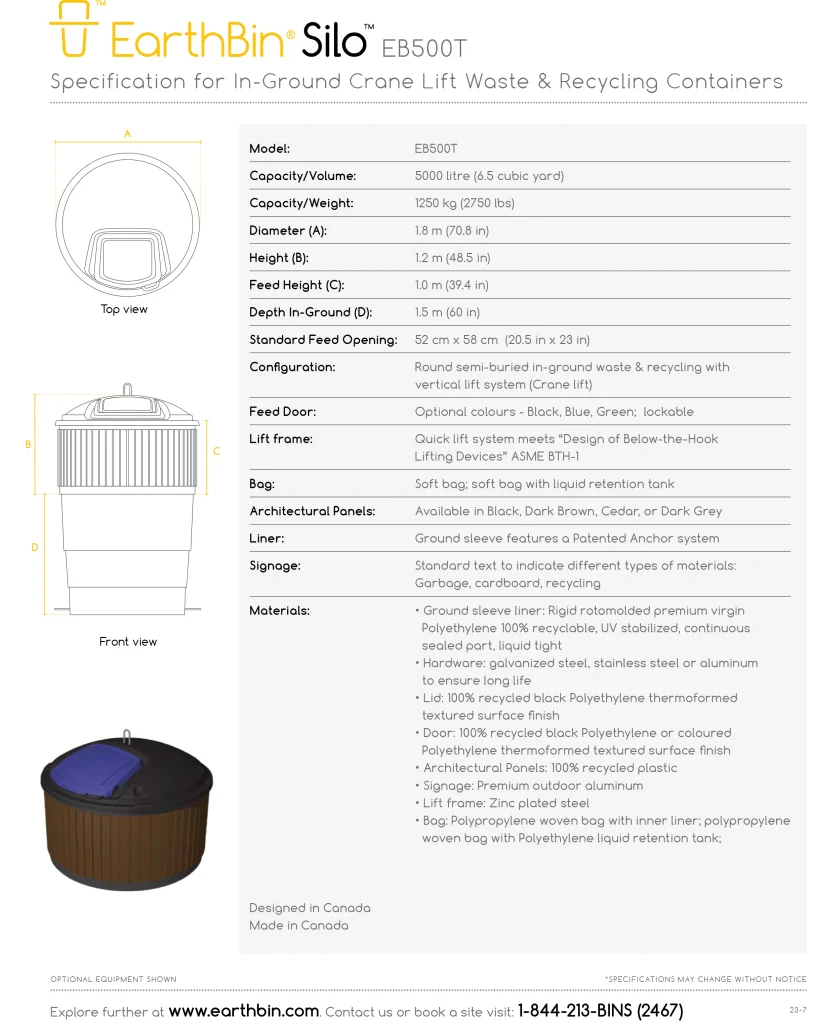 EarthBin® Silo™ EB500T

Specification for In-Ground Crane Lift Waste & Recycling Containers

A

Top view

B

C

D

Front view

| | |
|---|---|
| Model: | EB500T |
| Capacity/Volume: | 5000 litre (6.5 cubic yard) |
| Capacity/Weight: | 1250 kg (2750 lbs) |
| Diameter (A): | 1.8 m (70.8 in) |
| Height (B): | 1.2 m (48.5 in) |
| Feed Height (C): | 1.0 m (39.4 in) |
| Depth In-Ground (D): | 1.5 m (60 in) |
| Standard Feed Opening: | 52 cm x 58 cm (20.5 in x 23 in) |
| Configuration: | Round semi-buried in-ground waste & recycling with vertical lift system (Crane lift) |
| Feed Door: | Optional colours - Black, Blue, Green; lockable |
| Lift frame: | Quick lift system meets "Design of Below-the-Hook Lifting Devices" ASME BTH-1 |
| Bag: | Soft bag; soft bag with liquid retention tank |
| Architectural Panels: | Available in Black, Dark Brown, Cedar, or Dark Grey |
| Liner: | Ground sleeve features a Patented Anchor system |
| Signage: | Standard text to indicate different types of materials: Garbage, cardboard, recycling |
| Materials: | • Ground sleeve liner: Rigid rotomolded premium virgin Polyethylene 100% recyclable, UV stabilized, continuous sealed part, liquid tight • Hardware: galvanized steel, stainless steel or aluminum to ensure long life • Lid: 100% recycled black Polyethylene thermoformed textured surface finish • Door: 100% recycled black Polyethylene or coloured Polyethylene thermoformed textured surface finish • Architectural Panels: 100% recycled plastic • Signage: Premium outdoor aluminum • Lift frame: Zinc plated steel • Bag: Polypropylene woven bag with inner liner; polypropylene woven bag with Polyethylene liquid retention tank; |

Designed in Canada
Made in Canada

OPTIONAL EQUIPMENT SHOWN

*SPECIFICATIONS MAY CHANGE WITHOUT NOTICE

Explore further at www.earthbin.com. Contact us or book a site visit: 1-844-213-BINS (2467)

23-7